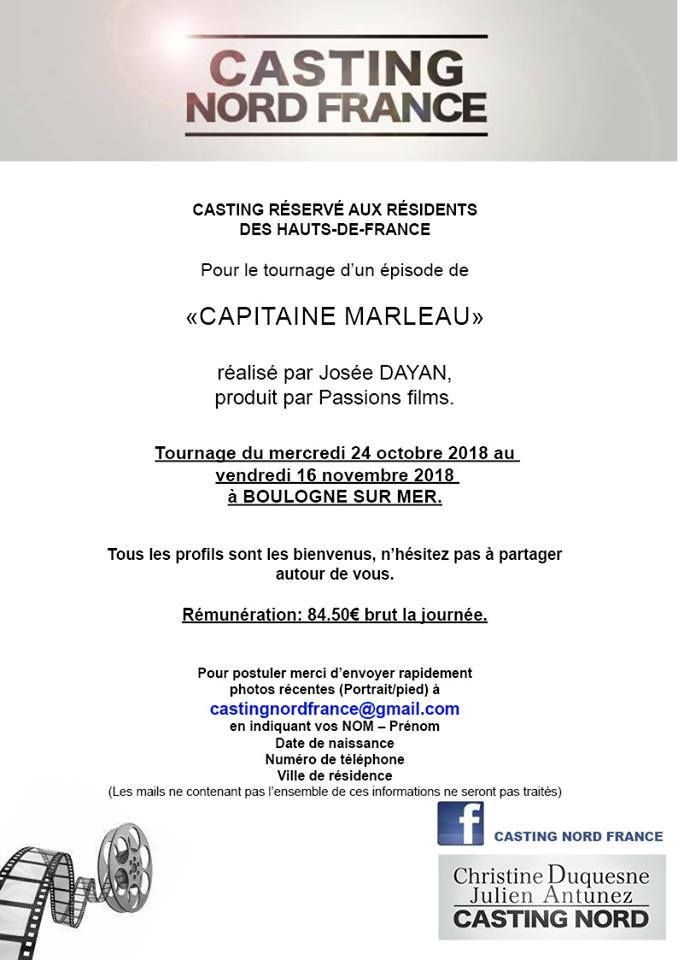 CASTING
NORD FRANCE

CASTING RÉSERVÉ AUX RÉSIDENTS
DES HAUTS-DE-FRANCE

Pour le tournage d'un épisode de

«CAPITAINE MARLEAU»

réalisé par Josée DAYAN,
produit par Passions films.

Tournage du mercredi 24 octobre 2018 au vendredi 16 novembre 2018 à BOULOGNE SUR MER.

Tous les profils sont les bienvenus, n'hésitez pas à partager autour de vous.

Rémunération: 84.50€ brut la journée.

Pour postuler merci d'envoyer rapidement photos récentes (Portrait/pied) à
castingnordfrance@gmail.com
en indiquant vos NOM – Prénom
Date de naissance
Numéro de téléphone
Ville de résidence
(Les mails ne contenant pas l'ensemble de ces informations ne seront pas traités)

f CASTING NORD FRANCE

Christine Duquesne
Julien Antunez
CASTING NORD